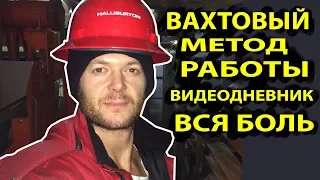 HALLIBURTON

ВАХТОВЫЙ МЕТОД РАБОТЫ ВИДЕОДНЕВНИК ВСЯ БОЛЬ